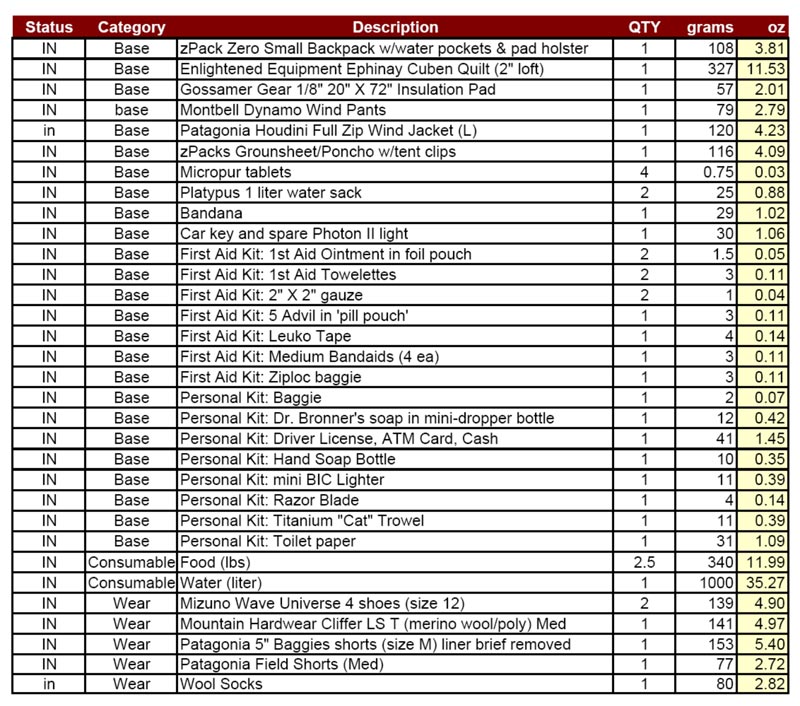 | Status | Category | Description | QTY | grams | oz |
|---|---|---|---|---|---|
| IN | Base | zPack Zero Small Backpack w/water pockets & pad holster | 1 | 108 | 3.81 |
| IN | Base | Enlightened Equipment Ephinay Cuben Quilt (2" loft) | 1 | 327 | 11.53 |
| IN | Base | Gossamer Gear 1/8" 20" X 72" Insulation Pad | 1 | 57 | 2.01 |
| IN | base | Montbell Dynamo Wind Pants | 1 | 79 | 2.79 |
| in | Base | Patagonia Houdini Full Zip Wind Jacket (L) | 1 | 120 | 4.23 |
| IN | Base | zPacks Grounsheet/Poncho w/tent clips | 1 | 116 | 4.09 |
| IN | Base | Micropur tablets | 4 | 0.75 | 0.03 |
| IN | Base | Platypus 1 liter water sack | 2 | 25 | 0.88 |
| IN | Base | Bandana | 1 | 29 | 1.02 |
| IN | Base | Car key and spare Photon II light | 1 | 30 | 1.06 |
| IN | Base | First Aid Kit: 1st Aid Ointment in foil pouch | 2 | 1.5 | 0.05 |
| IN | Base | First Aid Kit: 1st Aid Towelettes | 2 | 3 | 0.11 |
| IN | Base | First Aid Kit: 2" X 2" gauze | 2 | 1 | 0.04 |
| IN | Base | First Aid Kit: 5 Advil in 'pill pouch' | 1 | 3 | 0.11 |
| IN | Base | First Aid Kit: Leuko Tape | 1 | 4 | 0.14 |
| IN | Base | First Aid Kit: Medium Bandaids (4 ea) | 1 | 3 | 0.11 |
| IN | Base | First Aid Kit: Ziploc baggie | 1 | 3 | 0.11 |
| IN | Base | Personal Kit: Baggie | 1 | 2 | 0.07 |
| IN | Base | Personal Kit: Dr. Bronner's soap in mini-dropper bottle | 1 | 12 | 0.42 |
| IN | Base | Personal Kit: Driver License, ATM Card, Cash | 1 | 41 | 1.45 |
| IN | Base | Personal Kit: Hand Soap Bottle | 1 | 10 | 0.35 |
| IN | Base | Personal Kit: mini BIC Lighter | 1 | 11 | 0.39 |
| IN | Base | Personal Kit: Razor Blade | 1 | 4 | 0.14 |
| IN | Base | Personal Kit: Titanium "Cat" Trowel | 1 | 11 | 0.39 |
| IN | Base | Personal Kit: Toilet paper | 1 | 31 | 1.09 |
| IN | Consumable | Food (lbs) | 2.5 | 340 | 11.99 |
| IN | Consumable | Water (liter) | 1 | 1000 | 35.27 |
| IN | Wear | Mizuno Wave Universe 4 shoes (size 12) | 2 | 139 | 4.90 |
| IN | Wear | Mountain Hardwear Cliffer LS T (merino wool/poly) Med | 1 | 141 | 4.97 |
| IN | Wear | Patagonia 5" Baggies shorts (size M) liner brief removed | 1 | 153 | 5.40 |
| IN | Wear | Patagonia Field Shorts (Med) | 1 | 77 | 2.72 |
| in | Wear | Wool Socks | 1 | 80 | 2.82 |